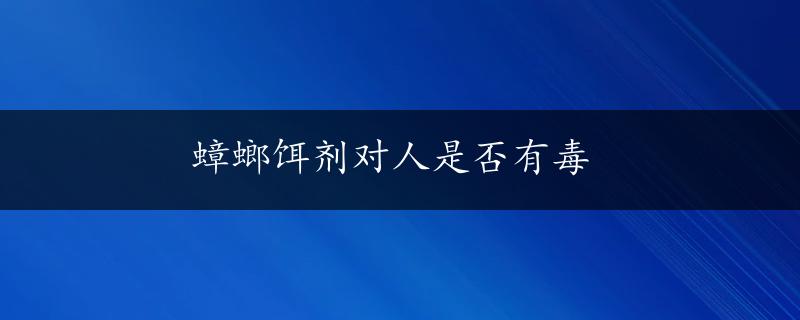 蟑螂饵剂对人是否有毒